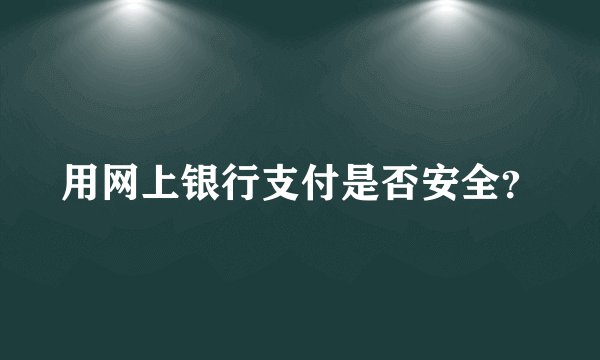 用网上银行支付是否安全?